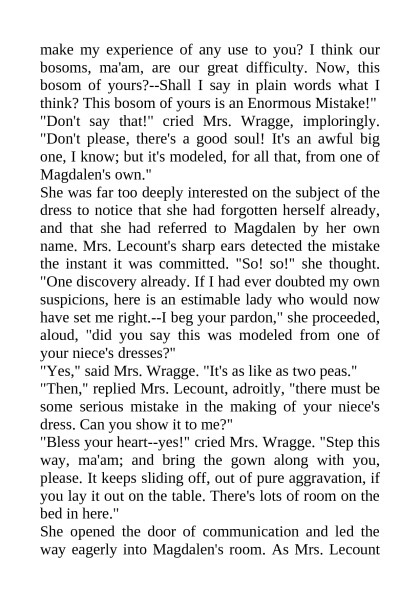 make my experience of any use to you? I think our bosoms, ma'am, are our great difficulty. Now, this bosom of yours?--Shall I say in plain words what I think? This bosom of yours is an Enormous Mistake!"

"Don't say that!" cried Mrs. Wragge, imploringly. "Don't please, there's a good soul! It's an awful big one, I know; but it's modeled, for all that, from one of Magdalen's own."

She was far too deeply interested on the subject of the dress to notice that she had forgotten herself already, and that she had referred to Magdalen by her own name. Mrs. Lecount's sharp ears detected the mistake the instant it was committed. "So! so!" she thought. "One discovery already. If I had ever doubted my own suspicions, here is an estimable lady who would now have set me right.--I beg your pardon," she proceeded, aloud, "did you say this was modeled from one of your niece's dresses?"

"Yes," said Mrs. Wragge. "It's as like as two peas."

"Then," replied Mrs. Lecount, adroitly, "there must be some serious mistake in the making of your niece's dress. Can you show it to me?"

"Bless your heart--yes!" cried Mrs. Wragge. "Step this way, ma'am; and bring the gown along with you, please. It keeps sliding off, out of pure aggravation, if you lay it out on the table. There's lots of room on the bed in here."

She opened the door of communication and led the way eagerly into Magdalen's room. As Mrs. Lecount